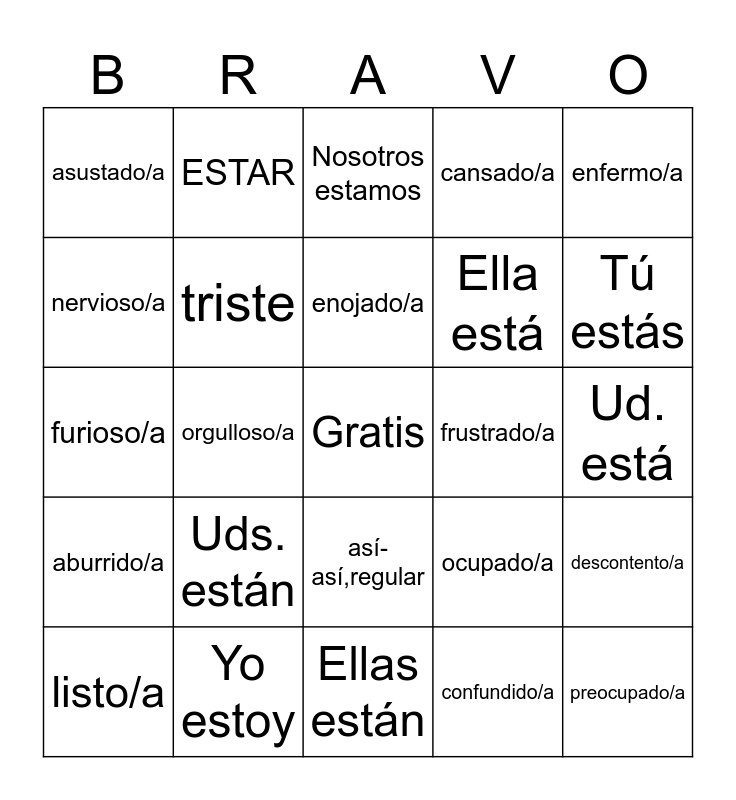 | B | R | A | V | O |
|---|---|---|---|---|
| asustado/a | ESTAR | Nosotros estamos | cansado/a | enfermo/a |
| nervioso/a | triste | enojado/a | Ella está | Tú estás |
| furioso/a | orgulloso/a | Gratis | frustrado/a | Ud. está |
| aburrido/a | Uds. están | así-así,regular | ocupado/a | descontento/a |
| listo/a | Yo estoy | Ellas están | confundido/a | preocupado/a |